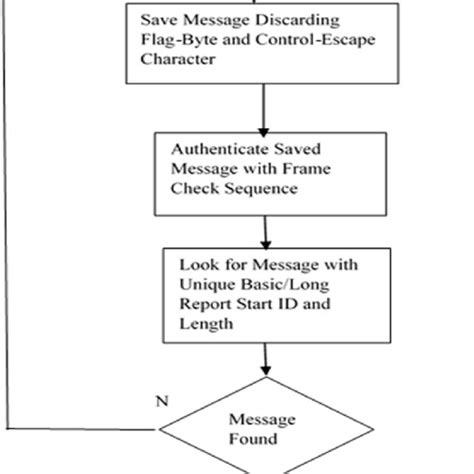 Save Message Discarding Flag-Byte and Control-Escape Character

Authenticate Saved Message with Frame Check Sequence

Look for Message with Unique Basic/Long Report Start ID and Length

N

Message Found